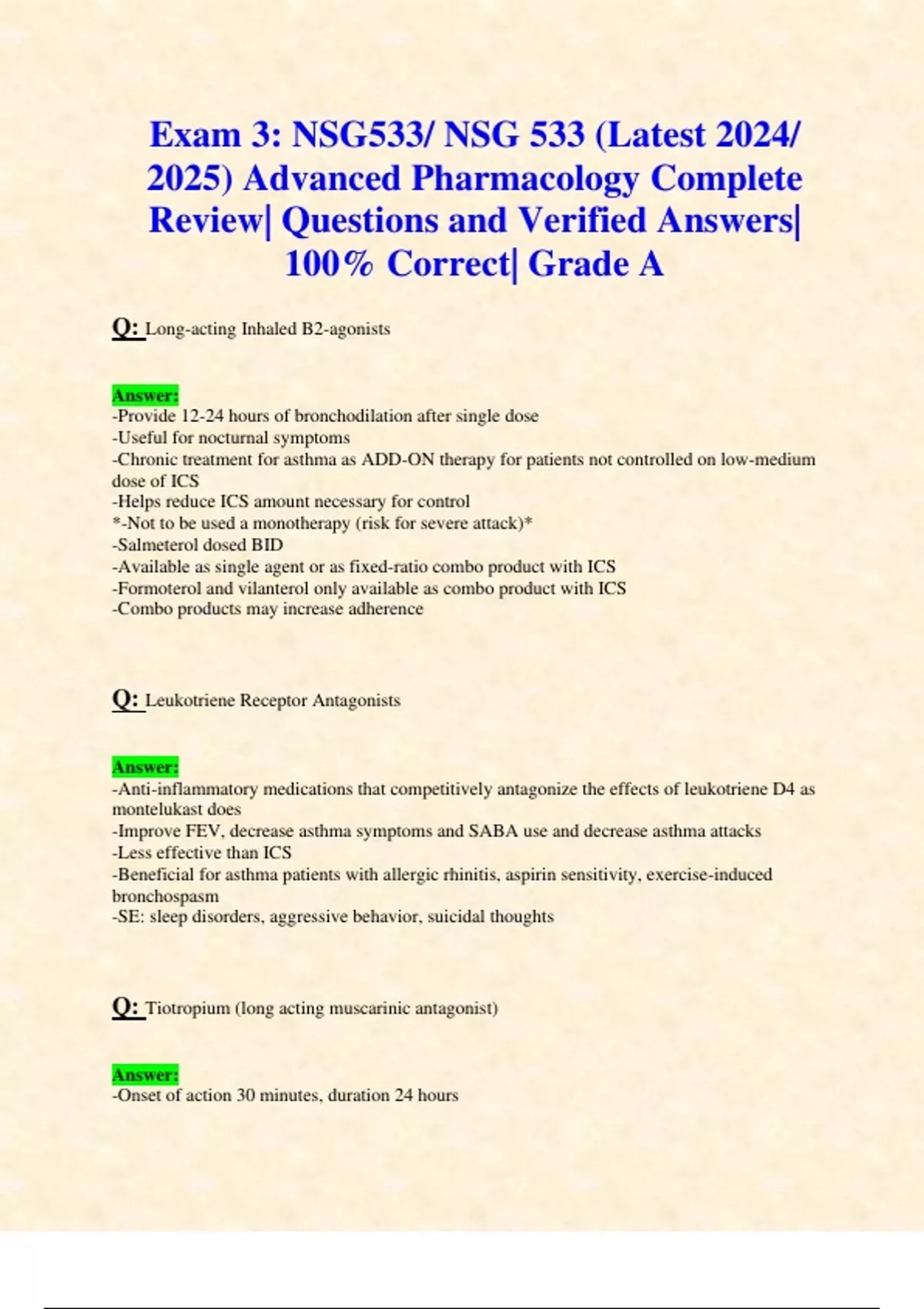 Exam 3: NSG533/ NSG 533 (Latest 2024/ 2025) Advanced Pharmacology Complete Review| Questions and Verified Answers| 100% Correct| Grade A

Q: Long-acting Inhaled B2-agonists

Answer:
-Provide 12-24 hours of bronchodilation after single dose
-Useful for nocturnal symptoms
-Chronic treatment for asthma as ADD-ON therapy for patients not controlled on low-medium dose of ICS
-Helps reduce ICS amount necessary for control
*-Not to be used a monotherapy (risk for severe attack)*
-Salmeterol dosed BID
-Available as single agent or as fixed-ratio combo product with ICS
-Formoterol and vilanterol only available as combo product with ICS
-Combo products may increase adherence

Q: Leukotriene Receptor Antagonists

Answer:
-Anti-inflammatory medications that competitively antagonize the effects of leukotriene D4 as montelukast does
-Improve FEV, decrease asthma symptoms and SABA use and decrease asthma attacks
-Less effective than ICS
-Beneficial for asthma patients with allergic rhinitis, aspirin sensitivity, exercise-induced bronchospasm
-SE: sleep disorders, aggressive behavior, suicidal thoughts

Q: Tiotropium (long acting muscarinic antagonist)

Answer:
-Onset of action 30 minutes, duration 24 hours